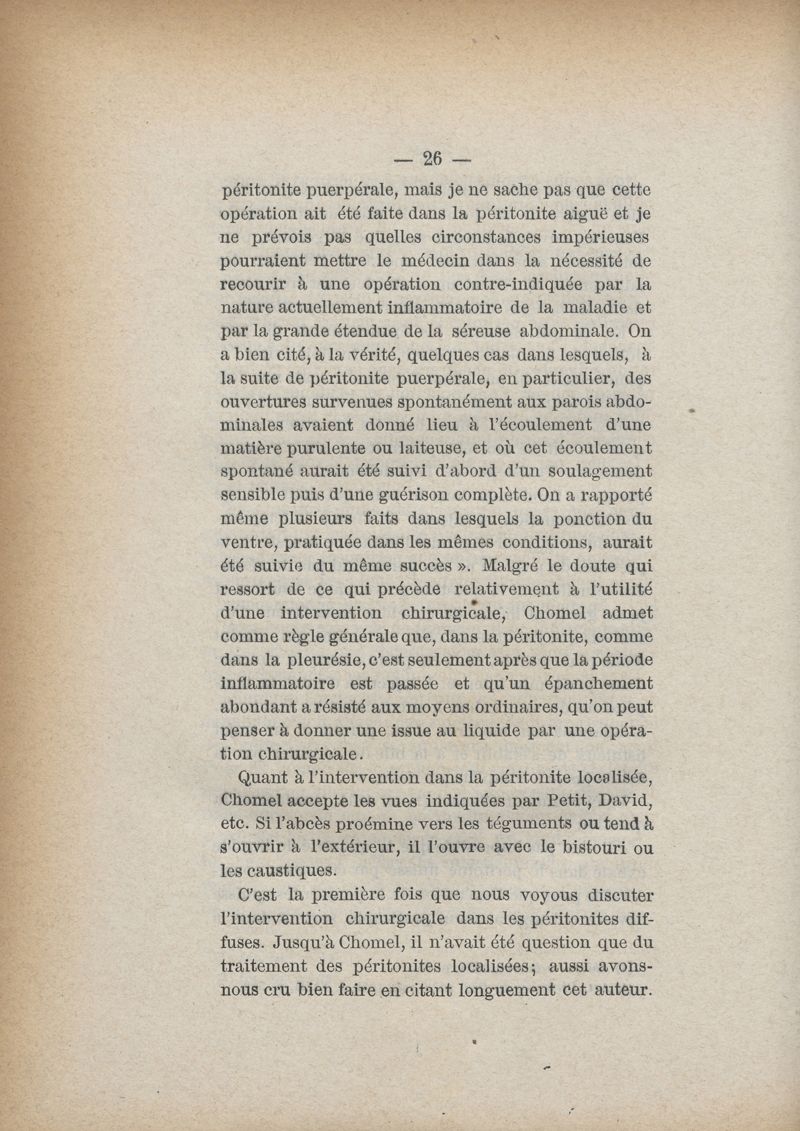 — 26 —

péritonite puerpérale, mais je ne sache pas que cette opération ait été faite dans la péritonite aiguë et je ne prévois pas quelles circonstances impérieuses pourraient mettre le médecin dans la nécessité de recourir à une opération contre-indiquée par la nature actuellement inflammatoire de la maladie et par la grande étendue de la séreuse abdominale. On a bien cité, à la vérité, quelques cas dans lesquels, à la suite de péritonite puerpérale, en particulier, des ouvertures survenues spontanément aux parois abdominales avaient donné lieu à l'écoulement d'une matière purulente ou laiteuse, et où cet écoulement spontané aurait été suivi d'abord d'un soulagement sensible puis d'une guérison complète. On a rapporté même plusieurs faits dans lesquels la ponction du ventre, pratiquée dans les mêmes conditions, aurait été suivie du même succès ». Malgré le doute qui ressort de ce qui précède relativement à l'utilité d'une intervention chirurgicale, Chomel admet comme règle générale que, dans la péritonite, comme dans la pleurésie, c'est seulement après que la période inflammatoire est passée et qu'un épanchement abondant a résisté aux moyens ordinaires, qu'on peut penser à donner une issue au liquide par une opération chirurgicale.

Quant à l'intervention dans la péritonite localisée, Chomel accepte les vues indiquées par Petit, David, etc. Si l'abcès proémine vers les téguments ou tend à s'ouvrir à l'extérieur, il l'ouvre avec le bistouri ou les caustiques.

C'est la première fois que nous voyons discuter l'intervention chirurgicale dans les péritonites diffuses. Jusqu'à Chomel, il n'avait été question que du traitement des péritonites localisées; aussi avons-nous cru bien faire en citant longuement cet auteur.